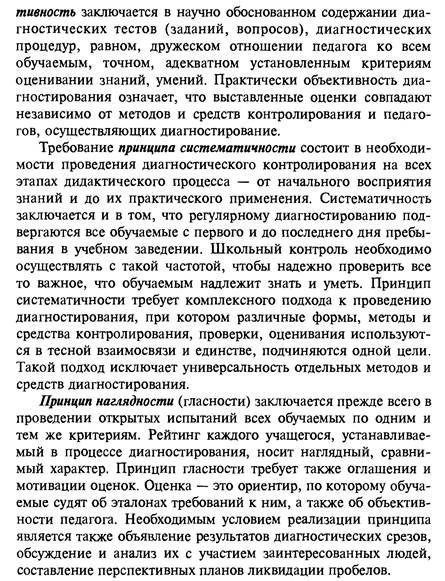 тивность заключается в научно обоснованном содержании диагностических тестов (заданий, вопросов), диагностических процедур, равном, дружеском отношении педагога ко всем обучаемым, точном, адекватном установленным критериям оценивании знаний, умений. Практически объективность диагностирования означает, что выставленные оценки совпадают независимо от методов и средств контролирования и педагогов, осуществляющих диагностирование.

Требование принципа систематичности состоит в необходимости проведения диагностического контролирования на всех этапах дидактического процесса — от начального восприятия знаний и до их практического применения. Систематичность заключается и в том, что регулярному диагностированию подвергаются все обучаемые с первого и до последнего дня пребывания в учебном заведении. Школьный контроль необходимо осуществлять с такой частотой, чтобы надежно проверить все то важное, что обучаемым надлежит знать и уметь. Принцип систематичности требует комплексного подхода к проведению диагностирования, при котором различные формы, методы и средства контролирования, проверки, оценивания используются в тесной взаимосвязи и единстве, подчиняются одной цели. Такой подход исключает универсальность отдельных методов и средств диагностирования.

Принцип наглядности (гласности) заключается прежде всего в проведении открытых испытаний всех обучаемых по одним и тем же критериям. Рейтинг каждого учащегося, устанавливаемый в процессе диагностирования, носит наглядный, сравнимый характер. Принцип гласности требует также оглашения и мотивации оценок. Оценка — это ориентир, по которому обучаемые судят об эталонах требований к ним, а также об объективности педагога. Необходимым условием реализации принципа является также объявление результатов диагностических срезов, обсуждение и анализ их с участием заинтересованных людей, составление перспективных планов ликвидации пробелов.